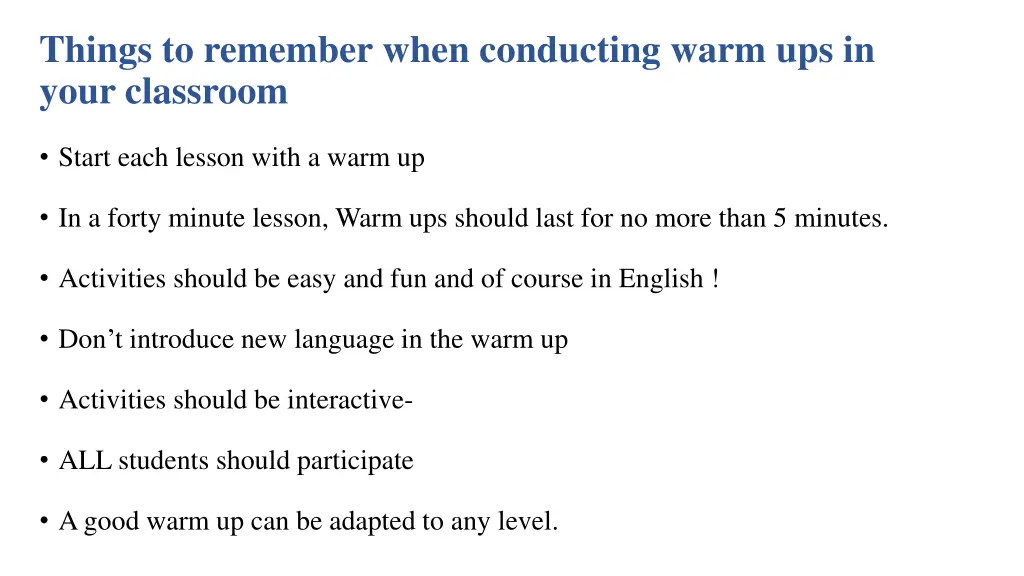 Things to remember when conducting warm ups in your classroom

• Start each lesson with a warm up

• In a forty minute lesson, Warm ups should last for no more than 5 minutes.

• Activities should be easy and fun and of course in English !

• Don’t introduce new language in the warm up

• Activities should be interactive-

• ALL students should participate

• A good warm up can be adapted to any level.